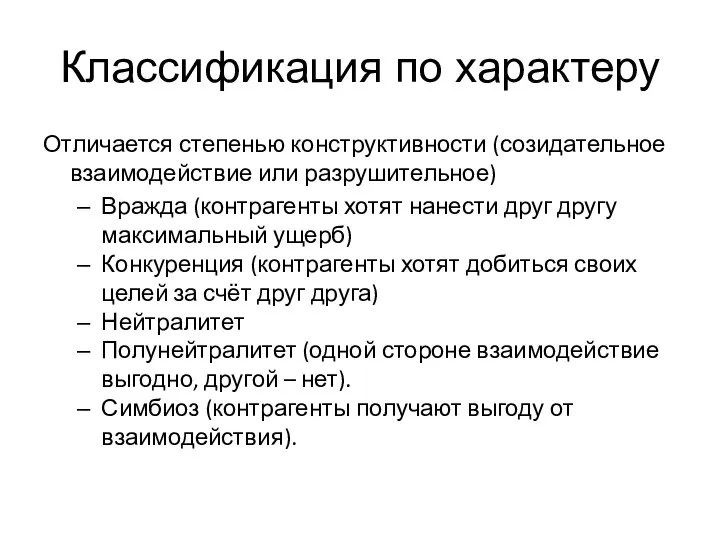 Классификация по характеру

Отличается степенью конструктивности (созидательное взаимодействие или разрушительное)

– Вражда (контрагенты хотят нанести друг другу максимальный ущерб)
– Конкуренция (контрагенты хотят добиться своих целей за счёт друг друга)
– Нейтралитет
– Полунейтралитет (одной стороне взаимодействие выгодно, другой – нет).
– Симбиоз (контрагенты получают выгоду от взаимодействия).